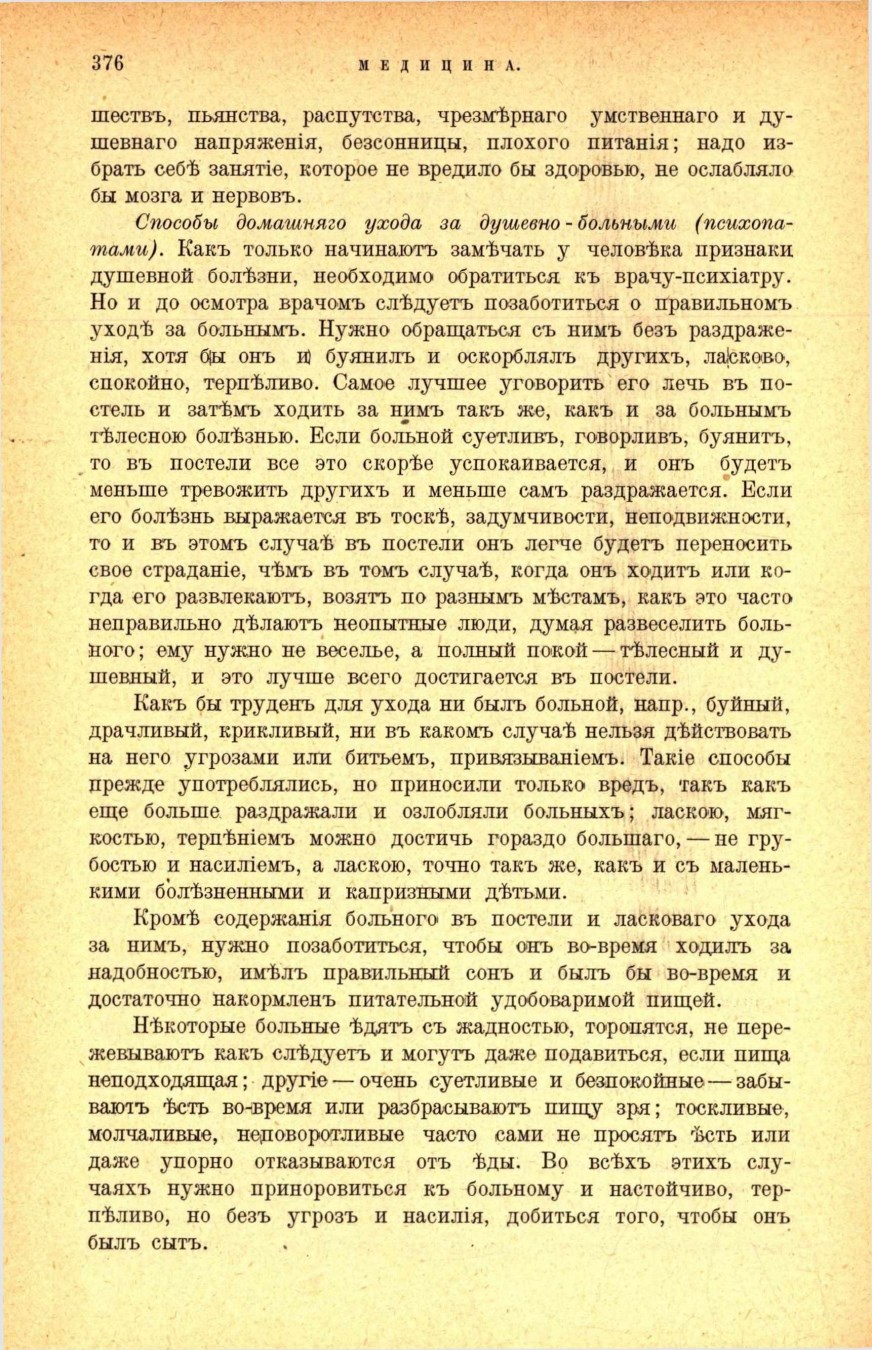 376 МЕДИЦИНА.

шествъ, пьянства, распутства, чрезмѣрнаго умственнаго и душевнаго напряженія, безсонницы, плохого питанія; надо избрать себѣ занятіе, которое не вредило бы здоровью, не ослабляло бы мозга и нервовъ.

Способы домашняго ухода за душевно-больными (психопатами). Какъ только начинаютъ замѣчать у человѣка признаки душевной болѣзни, необходимо обратиться къ врачу-психіатру. Но и до осмотра врачомъ слѣдуетъ позаботиться о правильномъ уходѣ за больнымъ. Нужно обращаться съ нимъ безъ раздраженія, хотя бы онъ и буянилъ и оскорблялъ другихъ, ласково, спокойно, терпѣливо. Самое лучшее уговорить его лечь въ постель и затѣмъ ходить за нимъ такъ же, какъ и за больнымъ тѣлесною болѣзнью. Если больной суетливъ, говорливъ, буянитъ, то въ постели все это скорѣе успокаивается, и онъ будетъ меньше тревожить другихъ и меньше самъ раздражается. Если его болѣзнь выражается въ тоскѣ, задумчивости, неподвижности, то и въ этомъ случаѣ въ постели онъ легче будетъ переносить свое страданіе, чѣмъ въ томъ случаѣ, когда онъ ходитъ или когда его развлекаютъ, возятъ по разнымъ мѣстамъ, какъ это часто неправильно дѣлаютъ неопытные люди, думая развеселить больного; ему нужно не веселье, а полный покой — тѣлесный и душевный, и это лучше всего достигается въ постели.

Какъ бы труденъ для ухода ни былъ больной, напр., буйный, драчливый, крикливый, ни въ какомъ случаѣ нельзя дѣйствовать на него угрозами или битьемъ, привязываніемъ. Такіе способы прежде употреблялись, но приносили только вредъ, такъ какъ еще больше раздражали и озлобляли больныхъ; ласкою, мягкостью, терпѣніемъ можно достичь гораздо большаго, — не грубостью и насиліемъ, а ласкою, точно такъ же, какъ и съ маленькими болѣзненными и капризными дѣтьми.

Кромѣ содержанія больного въ постели и ласковаго ухода за нимъ, нужно позаботиться, чтобы онъ во-время ходилъ за надобностью, имѣлъ правильный сонъ и былъ бы во-время и достаточно накормленъ питательной удобоваримой пищей.

Нѣкоторые больные ѣдятъ съ жадностью, торопятся, не пережевываютъ какъ слѣдуетъ и могутъ даже подавиться, если пища неподходящая; другіе — очень суетливые и безпокойные — забываютъ ѣсть во-время или разбрасываютъ пищу зря; тоскливые, молчаливые, неповоротливые часто сами не просятъ ѣсть или даже упорно отказываются отъ ѣды. Во всѣхъ этихъ случаяхъ нужно приноровиться къ больному и настойчиво, терпѣливо, но безъ угрозъ и насилія, добиться того, чтобы онъ былъ сытъ.